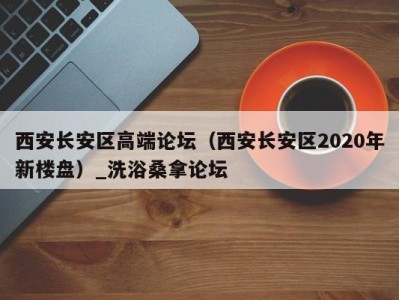 西安长安区高端论坛（西安长安区2020年新楼盘）_洗浴桑拿论坛